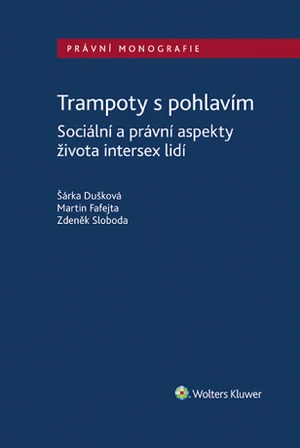 PRÁVNÍ MONOGRAFIE

Trampoty s pohlavím

Sociální a právní aspekty života intersex lidí

Šárka Dušková
Martin Fafejta
Zdeněk Sloboda

Wolters Kluwer